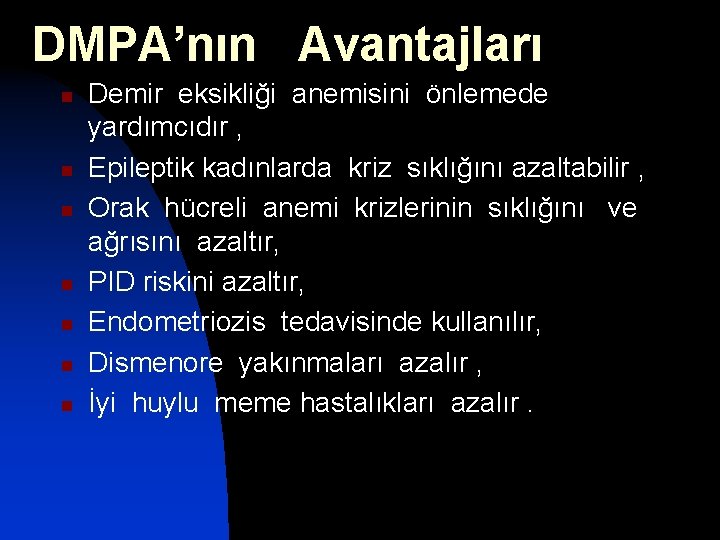 DMPA’nın Avantajları

- Demir eksikliği anemisini önlemede yardımcıdır ,
- Epileptik kadınlarda kriz sıklığını azaltabilir ,
- Orak hücreli anemi krizlerinin sıklığını ve ağrısını azaltır,
- PID riskini azaltır,
- Endometriozis tedavisinde kullanılır,
- Dismenore yakınmaları azalır ,
- İyi huylu meme hastalıkları azalır .